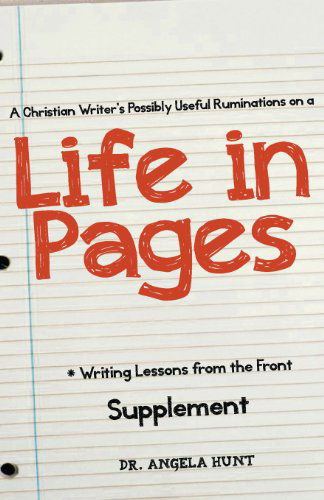 A Christian Writer's Possibly Useful Ruminations on a

Life in Pages

* Writing Lessons from the Front

Supplement

DR. ANGELA HUNT